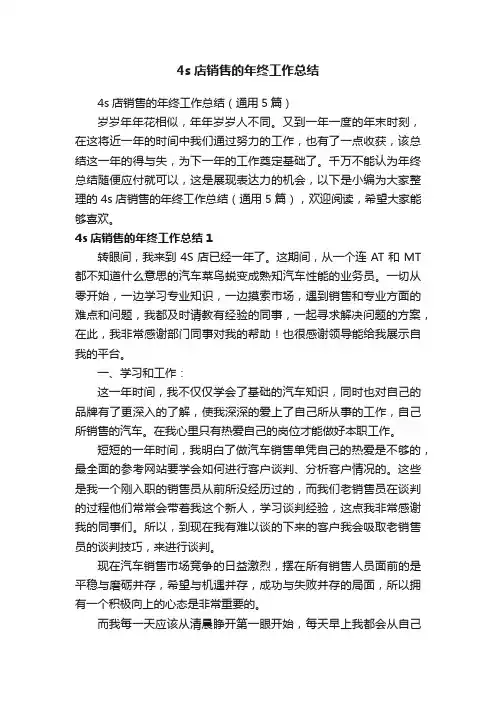 4s 店销售的年终工作总结

4s 店销售的年终工作总结（通用 5 篇）

岁岁年年花相似，年年岁岁人不同。又到一年一度的年末时刻，在这将近一年的时间中我们通过努力的工作，也有了一点收获，该总结这一年的得与失，为下一年的工作奠定基础了。千万不能认为年终总结随便应付就可以，这是展现表达力的机会，以下是小编为大家整理的 4s 店销售的年终工作总结（通用 5 篇），欢迎阅读，希望大家能够喜欢。

4s 店销售的年终工作总结 1

转眼间，我来到 4S 店已经一年了。这期间，从一个连 AT 和 MT 都不知道什么意思的汽车菜鸟蜕变成熟知汽车性能的业务员。一切从零开始，一边学习专业知识，一边摸索市场，遇到销售和专业方面的难点和问题，我都及时请教有经验的同事，一起寻求解决问题的方案，在此，我非常感谢部门同事对我的帮助！也很感谢领导能给我展示自我的平台。

一、学习和工作：

这一年时间，我不仅仅学会了基础的汽车知识，同时也对自己的品牌有了更深入的了解，使我深深的爱上了自己所从事的工作，自己所销售的汽车。在我心里只有热爱自己的岗位才能做好本职工作。

短短的一年时间，我明白了做汽车销售单凭自己的热爱是不够的，最全面的参考网站要学会如何进行客户谈判、分析客户情况的。这些是我一个刚入职的销售员从前所没经历过的，而我们老销售员在谈判的过程他们常常会带着我这个新人，学习谈判经验，这点我非常感谢我的同事们。所以，到现在我有难以谈的下来的客户我会吸取老销售员的谈判技巧，来进行谈判。

现在汽车销售市场竞争的日益激烈，摆在所有销售人员面前的是平稳与磨砺并存，希望与机遇并存，成功与失败并存的局面，所以拥有一个积极向上的心态是非常重要的。

而我每一天应该从清晨睁开第一眼开始，每天早上我都会从自己